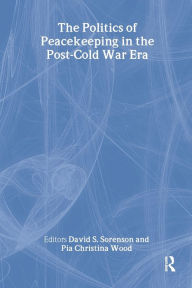 The Politics of Peacekeeping in the Post-Cold War Era

Editors David S. Sorenson and Pia Christina Wood

R